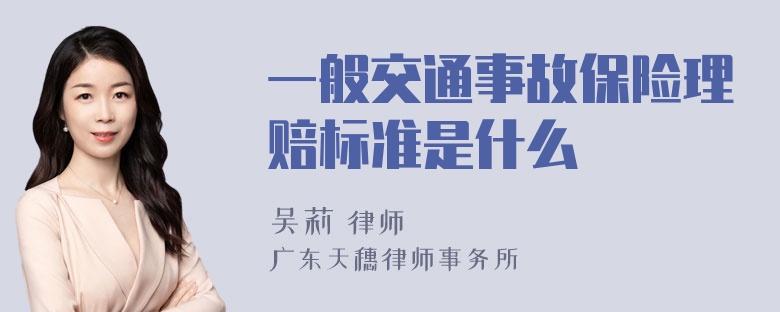 一般交通事故保险理赔标准是什么

吴莉 律师
广东天穗律师事务所